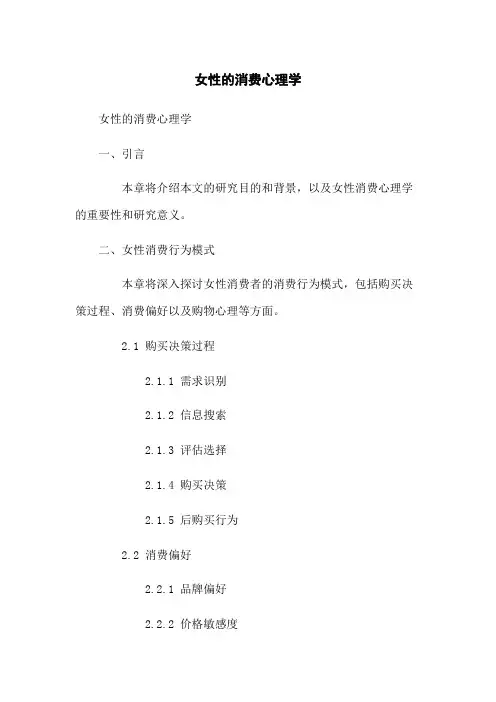 女性的消费心理学

女性的消费心理学

一、引言

本章将介绍本文的研究目的和背景，以及女性消费心理学的重要性和研究意义。

二、女性消费行为模式

本章将深入探讨女性消费者的消费行为模式，包括购买决策过程、消费偏好以及购物心理等方面。

2.1 购买决策过程

2.1.1 需求识别

2.1.2 信息搜索

2.1.3 评估选择

2.1.4 购买决策

2.1.5 后购买行为

2.2 消费偏好

2.2.1 品牌偏好

2.2.2 价格敏感度